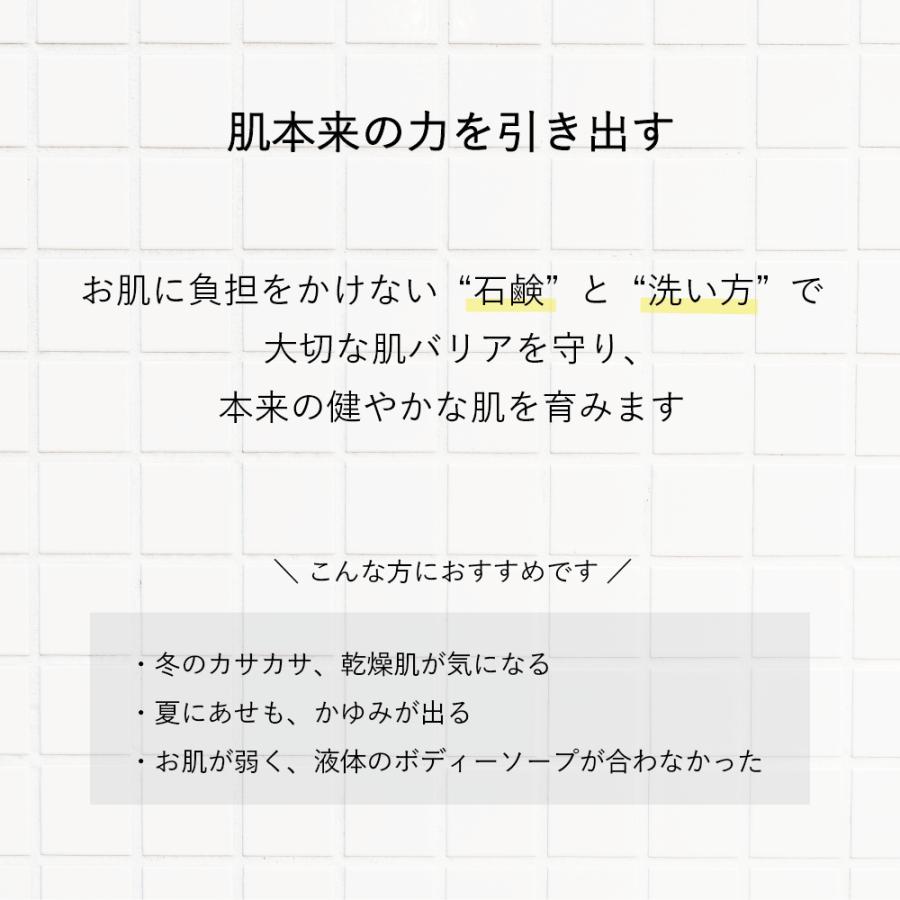 肌本来の力を引き出す

お肌に負担をかけない“石鹸”と“洗い方”で
大切な肌バリアを守り、
本来の健やかな肌を育みます

＼ こんな方におすすめです ／

・冬のカサカサ、乾燥肌が気になる
・夏にあせも、かゆみが出る
・お肌が弱く、液体のボディーソープが合わなかった